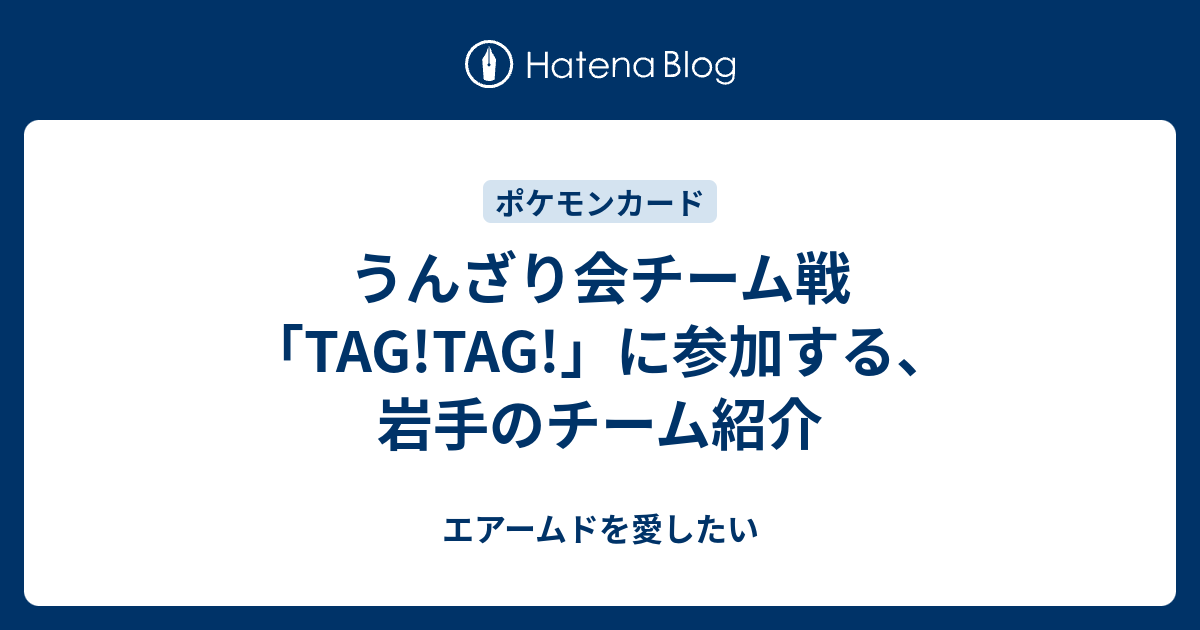 Hatena Blog

ポケモンカード

うんざり会チーム戦「TAG!TAG!」に参加する、岩手のチーム紹介

エアームドを愛したい